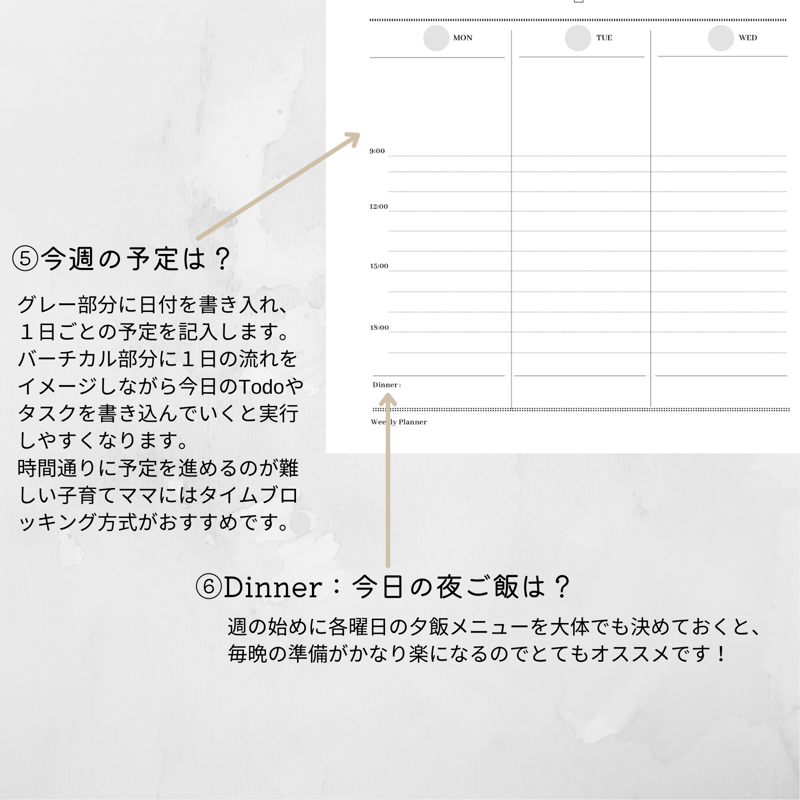 MON
TUE
WED

9:00

12:00

15:00

18:00

Dinner :

Weekly Planner

⑤今週の予定は？

グレー部分に日付を書き入れ、１日ごとの予定を記入します。バーチカル部分に１日の流れをイメージしながら今日のTodoやタスクを書き込んでいくと実行しやすくなります。
時間通りに予定を進めるのが難しい子育てママにはタイムブロッキング方式がおすすめです。

⑥Dinner：今日の夜ご飯は？

週の始めに各曜日の夕飯メニューを大体でも決めておくと、毎晩の準備がかなり楽になるのでとてもオススメです！